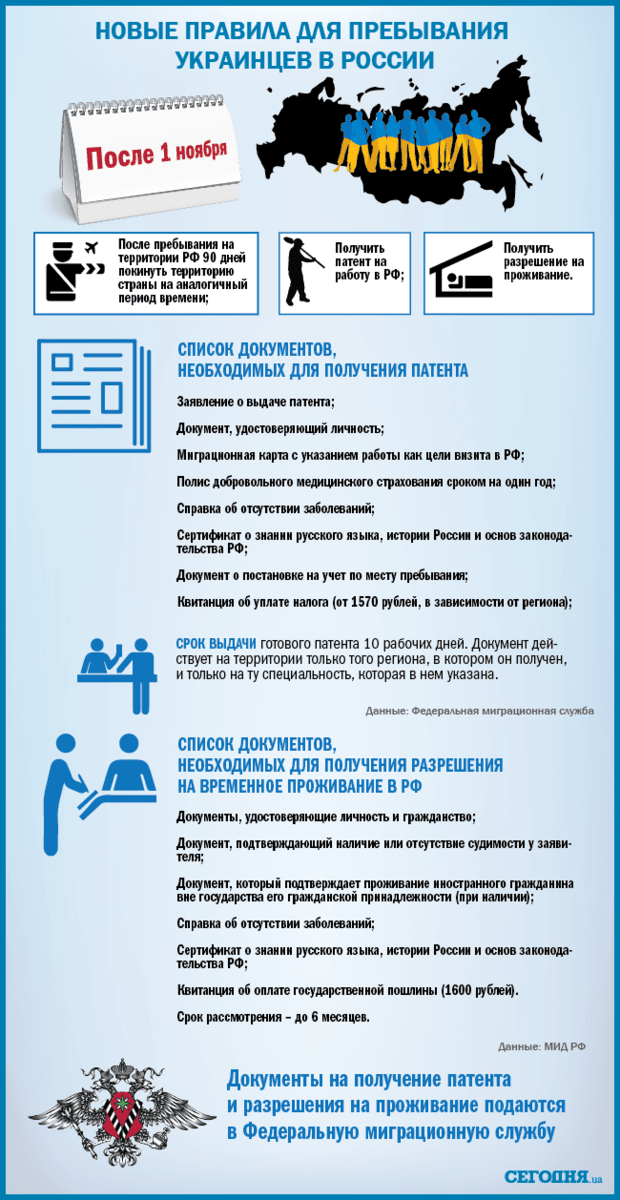 НОВЫЕ ПРАВИЛА ДЛЯ ПРЕБЫВАНИЯ УКРАИНЦЕВ В РОССИИ

После 1 ноября

После пребывания на территории РФ 90 дней покинуть территорию страны на аналогичный период времени;

Получить патент на работу в РФ;

Получить разрешение на проживание.

СПИСОК ДОКУМЕНТОВ, НЕОБХОДИМЫХ ДЛЯ ПОЛУЧЕНИЯ ПАТЕНТА

Заявление о выдаче патента;

Документ, удостоверяющий личность;

Миграционная карта с указанием работы как цели визита в РФ;

Полис добровольного медицинского страхования сроком на один год;

Справка об отсутствии заболеваний;

Сертификат о знании русского языка, истории России и основ законодательства РФ;

Документ о постановке на учет по месту пребывания;

Квитанция об уплате налога (от 1570 рублей, в зависимости от региона);

СРОК ВЫДАЧИ готового патента 10 рабочих дней. Документ действует на территории только того региона, в котором он получен, и только на ту специальность, которая в нем указана.

Данные: Федеральная миграционная служба

СПИСОК ДОКУМЕНТОВ, НЕОБХОДИМЫХ ДЛЯ ПОЛУЧЕНИЯ РАЗРЕШЕНИЯ НА ВРЕМЕННОЕ ПРОЖИВАНИЕ В РФ

Документы, удостоверяющие личность и гражданство;

Документ, подтверждающий наличие или отсутствие судимости у заявителя;

Документ, который подтверждает проживание иностранного гражданина вне государства его гражданской принадлежности (при наличии);

Справка об отсутствии заболеваний;

Сертификат о знании русского языка, истории России и основ законодательства РФ;

Квитанция об оплате государственной пошлины (1600 рублей).

Срок рассмотрения – до 6 месяцев.

Данные: МИД РФ

Документы на получение патента и разрешения на проживание подаются в Федеральную миграционную службу

СЕГОДНЯ.ua